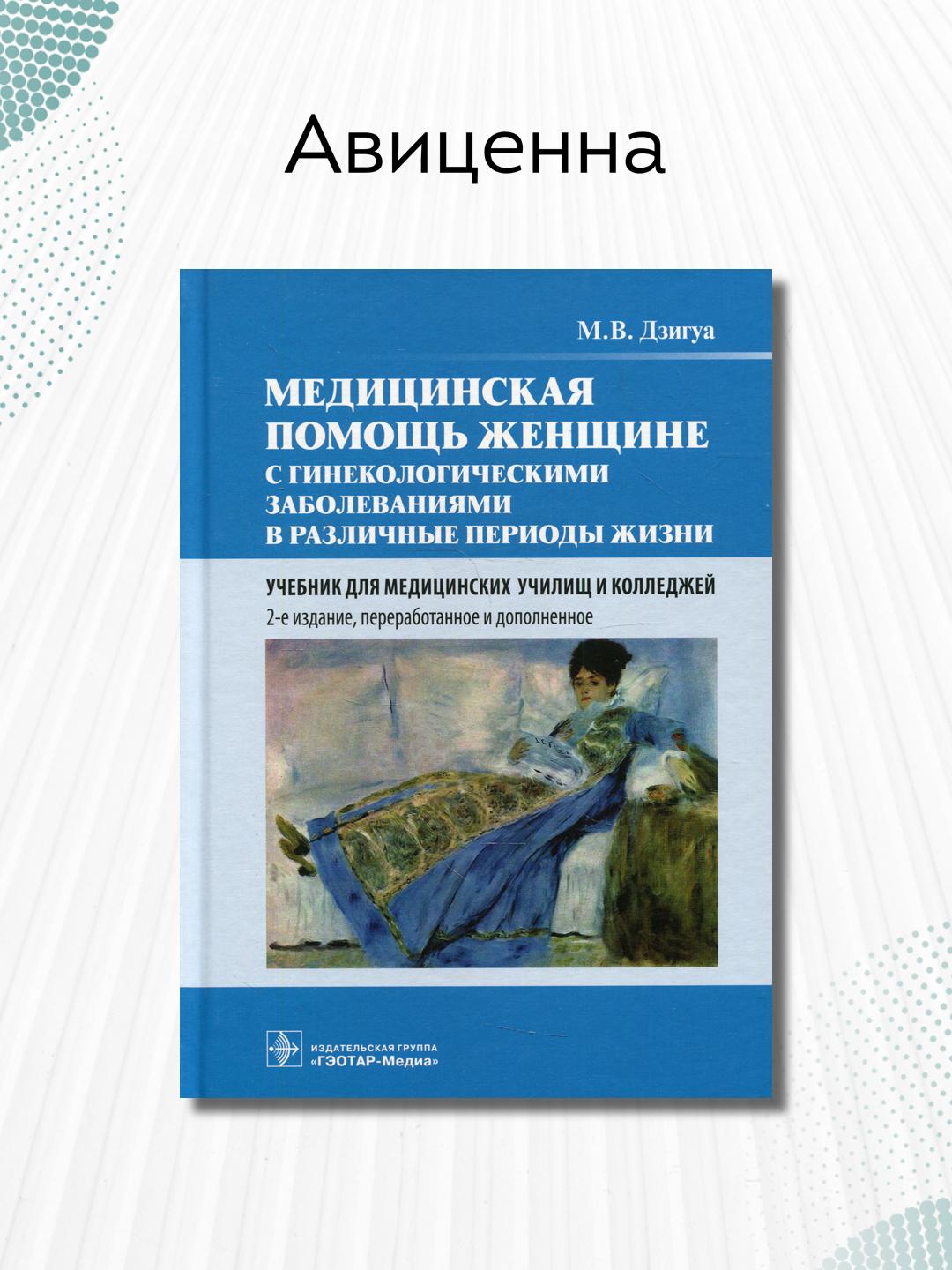 Авиценна

М.В. Дзигуа

МЕДИЦИНСКАЯ ПОМОЩЬ ЖЕНЩИНЕ
С ГИНЕКОЛОГИЧЕСКИМИ ЗАБОЛЕВАНИЯМИ
В РАЗЛИЧНЫЕ ПЕРИОДЫ ЖИЗНИ

УЧЕБНИК ДЛЯ МЕДИЦИНСКИХ УЧИЛИЩ И КОЛЛЕДЖЕЙ
2-е издание, переработанное и дополненное

ИЗДАТЕЛЬСКАЯ ГРУППА
«ГЭОТАР-Медиа»